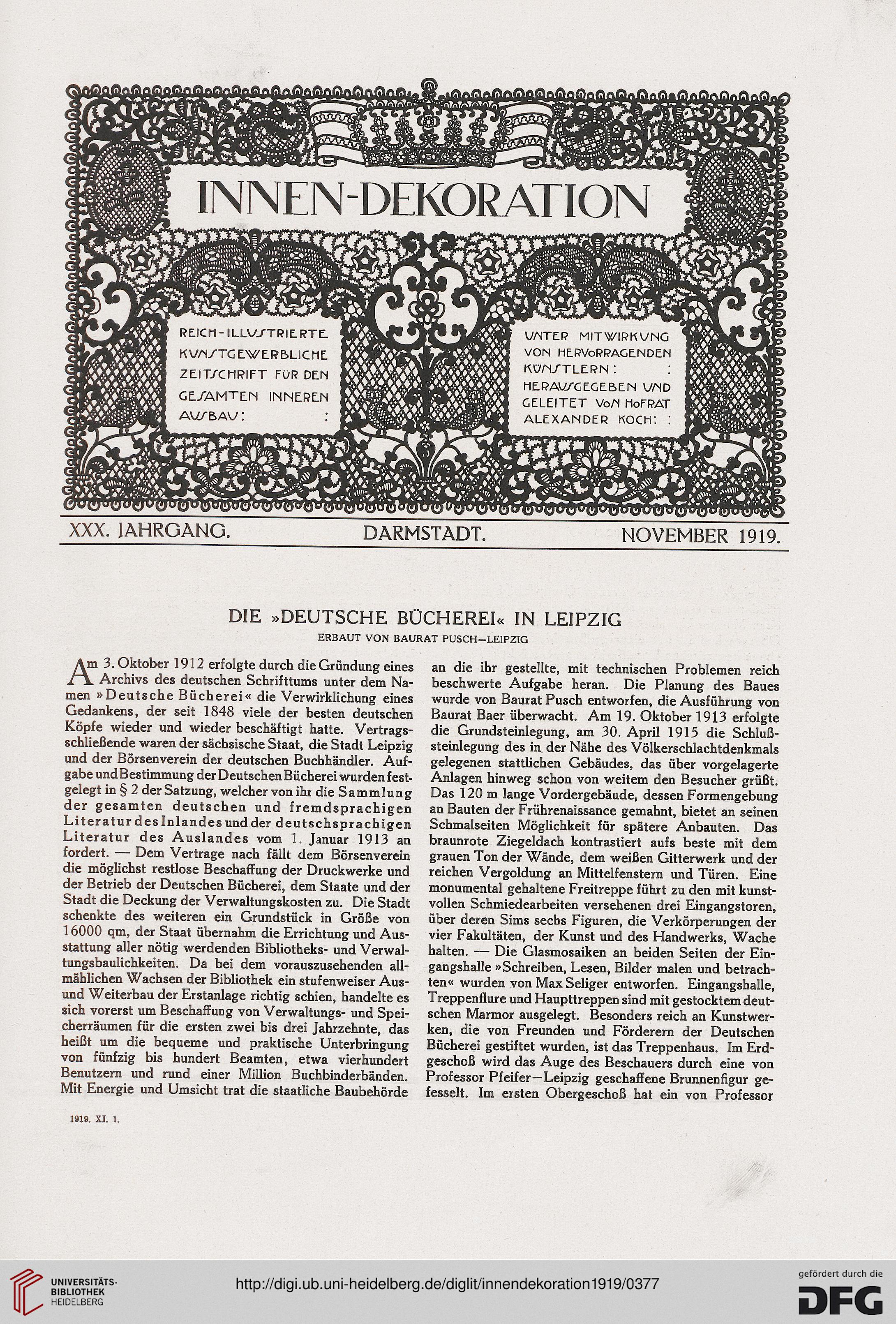 INNEN-DEKORATION

REICH-ILLUSTRIERTE KUNSTGEWERBLICHE ZEITSCHRIFT FÜR DEN GESAMTEN INNEREN AUSBAU: :

UNTER MITWIRKUNG VON HERVORRAGENDEN KÜNSTLERN: : HERAUSGEGEBEN UND GELEITET VON HOFRAT ALEXANDER KOCH: :

XXX. JAHRGANG. DARMSTADT. NOVEMBER 1919.

DIE »DEUTSCHE BÜCHEREI« IN LEIPZIG

ERBAUT VON BAURAT PUSCH—LEIPZIG

Am 3. Oktober 1912 erfolgte durch die Gründung eines Archivs des deutschen Schrifttums unter dem Namen »Deutsche Bücherei« die Verwirklichung eines Gedankens, der seit 1848 viele der besten deutschen Köpfe wieder und wieder beschäftigt hatte. Vertragsschließende waren der sächsische Staat, die Stadt Leipzig und der Börsenverein der deutschen Buchhändler. Aufgabe und Bestimmung der Deutschen Bücherei wurden festgelegt in § 2 der Satzung, welcher von ihr die Sammlung der gesamten deutschen und fremdsprachigen Literatur des Inlandes und der deutschsprachigen Literatur des Auslandes vom 1. Januar 1913 an fordert. — Dem Vertrage nach fällt dem Börsenverein die möglichst restlose Beschaffung der Druckwerke und der Betrieb der Deutschen Bücherei, dem Staate und der Stadt die Deckung der Verwaltungskosten zu. Die Stadt schenkte des weiteren ein Grundstück in Größe von 16000 qm, der Staat übernahm die Errichtung und Ausstattung aller nötig werdenden Bibliotheks- und Verwaltungsbaulichkeiten. Da bei dem vorauszusehenden allmählichen Wachsen der Bibliothek ein stufenweiser Aus- und Weiterbau der Erstanlage richtig schien, handelte es sich vorerst um Beschaffung von Verwaltungs- und Speicherräumen für die ersten zwei bis drei Jahrzehnte, das heißt um die bequeme und praktische Unterbringung von fünfzig bis hundert Beamten, etwa vierhundert Benutzern und rund einer Million Buchbinderbänden. Mit Energie und Umsicht trat die staatliche Baubehörde an die ihr gestellte, mit technischen Problemen reich beschwerte Aufgabe heran. Die Planung des Baues wurde von Baurat Pusch entworfen, die Ausführung von Baurat Baer überwacht. Am 19. Oktober 1913 erfolgte die Grundsteinlegung, am 30. April 1915 die Schlußsteinlegung des in der Nähe des Völkerschlachtdenkmals gelegenen stattlichen Gebäudes, das über vorgelagerte Anlagen hinweg schon von weitem den Besucher grüßt. Das 120 m lange Vordergebäude, dessen Formengebung an Bauten der Frührenaissance gemahnt, bietet an seinen Schmalseiten Möglichkeit für spätere Anbauten. Das braunrote Ziegeldach kontrastiert aufs beste mit dem grauen Ton der Wände, dem weißen Gitterwerk und der reichen Vergoldung an Mittelfenstern und Türen. Eine monumental gehaltene Freitreppe führt zu den mit kunstvollen Schmiedearbeiten versehenen drei Eingangstoren, über deren Sims sechs Figuren, die Verkörperungen der vier Fakultäten, der Kunst und des Handwerks, Wache halten. — Die Glasmosaiken an beiden Seiten der Eingangshalle »Schreiben, Lesen, Bilder malen und betrachten« wurden von Max Seliger entworfen. Eingangshalle, Treppenflure und Haupttreppen sind mit gestocktem deutschen Marmor ausgelegt. Besonders reich an Kunstwerken, die von Freunden und Förderern der Deutschen Bücherei gestiftet wurden, ist das Treppenhaus. Im Erdgeschoß wird das Auge des Beschauers durch eine von Professor Pfeifer—Leipzig geschaffene Brunnenfigur gefesselt. Im ersten Obergeschoß hat ein von Professor

1919. XI. 1.

UNIVERSITÄTS-BIBLIOTHEK HEIDELBERG

http://digi.ub.uni-heidelberg.de/diglit/innendekoration1919/0377

gefördert durch die DFG